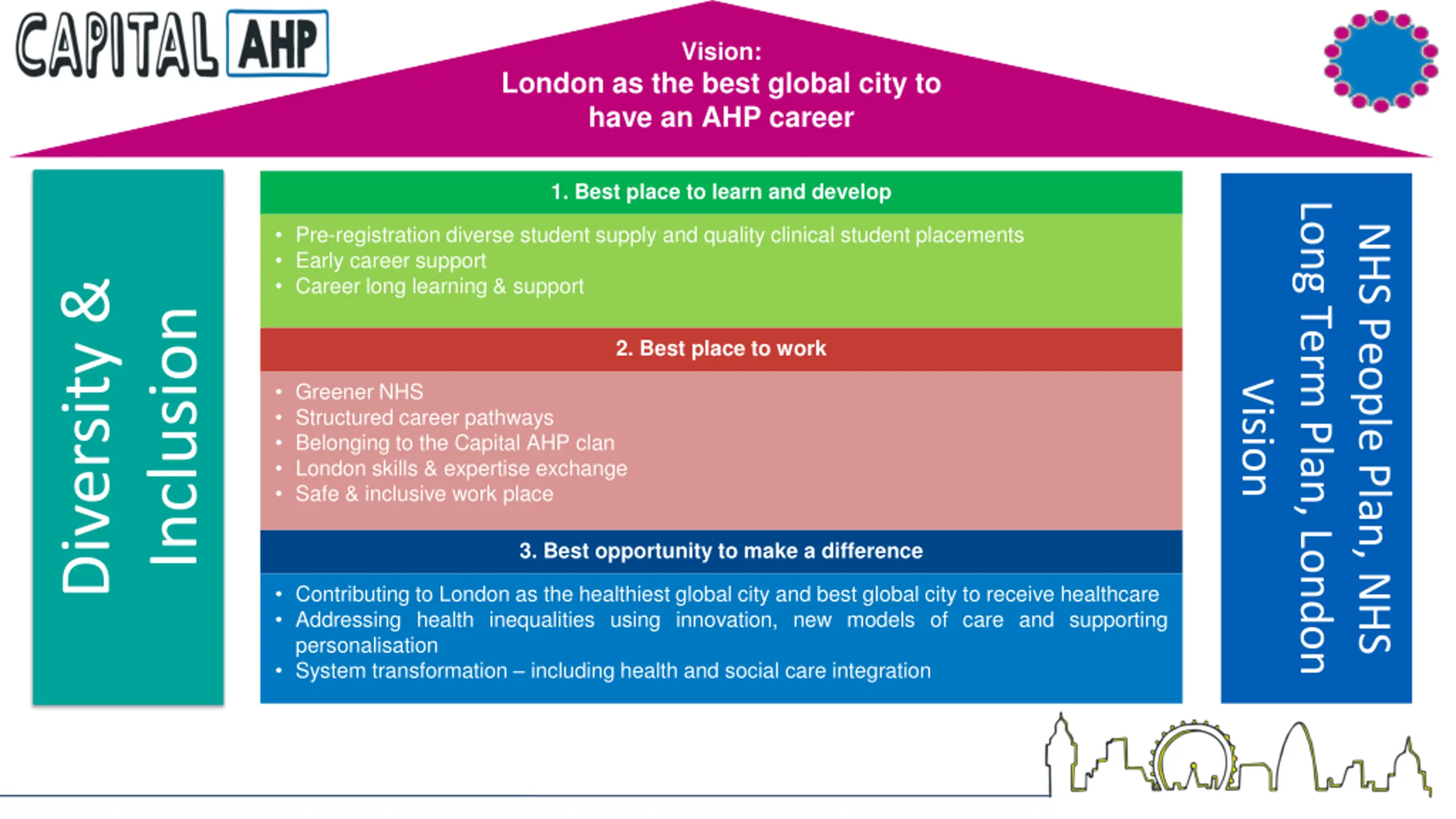 CAPITAL AHP

Vision:
London as the best global city to have an AHP career

Diversity & Inclusion

1. Best place to learn and develop

• Pre-registration diverse student supply and quality clinical student placements
• Early career support
• Career long learning & support

2. Best place to work

• Greener NHS
• Structured career pathways
• Belonging to the Capital AHP clan
• London skills & expertise exchange
• Safe & inclusive work place

3. Best opportunity to make a difference

• Contributing to London as the healthiest global city and best global city to receive healthcare
• Addressing health inequalities using innovation, new models of care and supporting personalisation
• System transformation – including health and social care integration

NHS People Plan, NHS Long Term Plan, London Vision